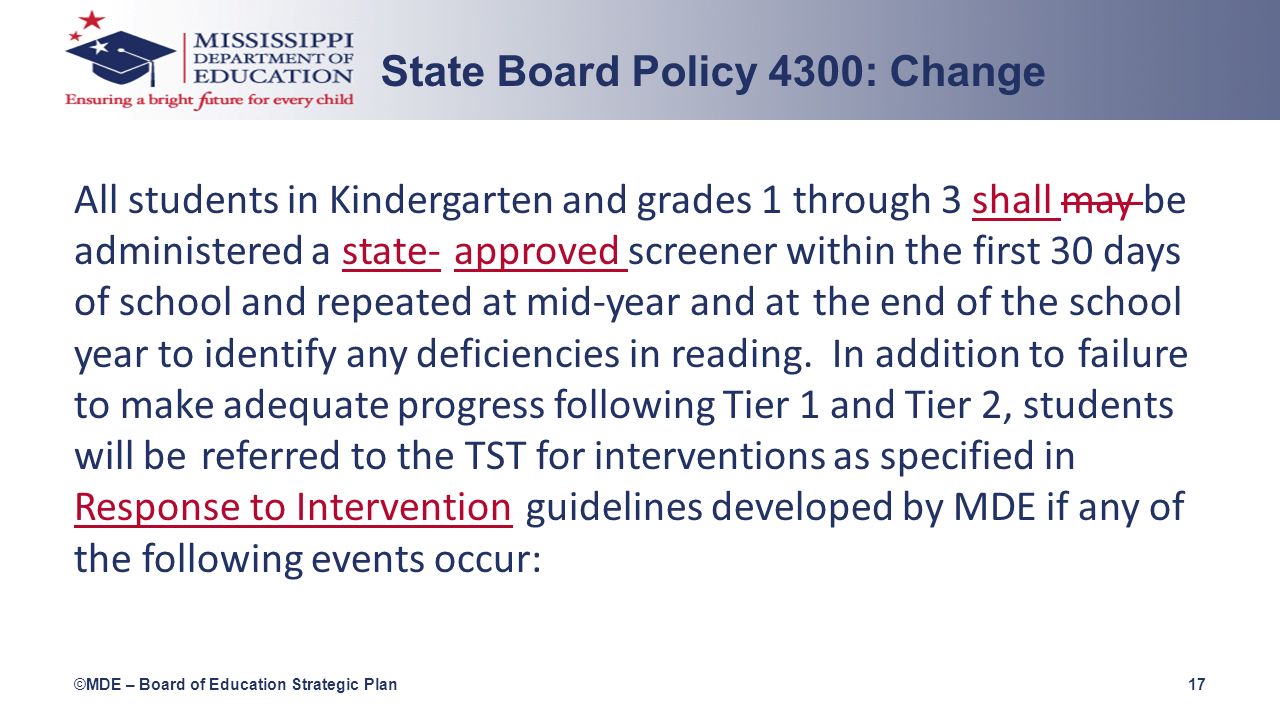 MISSISSIPPI DEPARTMENT OF EDUCATION
Ensuring a bright future for every child

State Board Policy 4300: Change

All students in Kindergarten and grades 1 through 3 shall may be administered a state- approved screener within the first 30 days of school and repeated at mid-year and at the end of the school year to identify any deficiencies in reading. In addition to failure to make adequate progress following Tier 1 and Tier 2, students will be referred to the TST for interventions as specified in Response to Intervention guidelines developed by MDE if any of the following events occur:

©MDE – Board of Education Strategic Plan

17